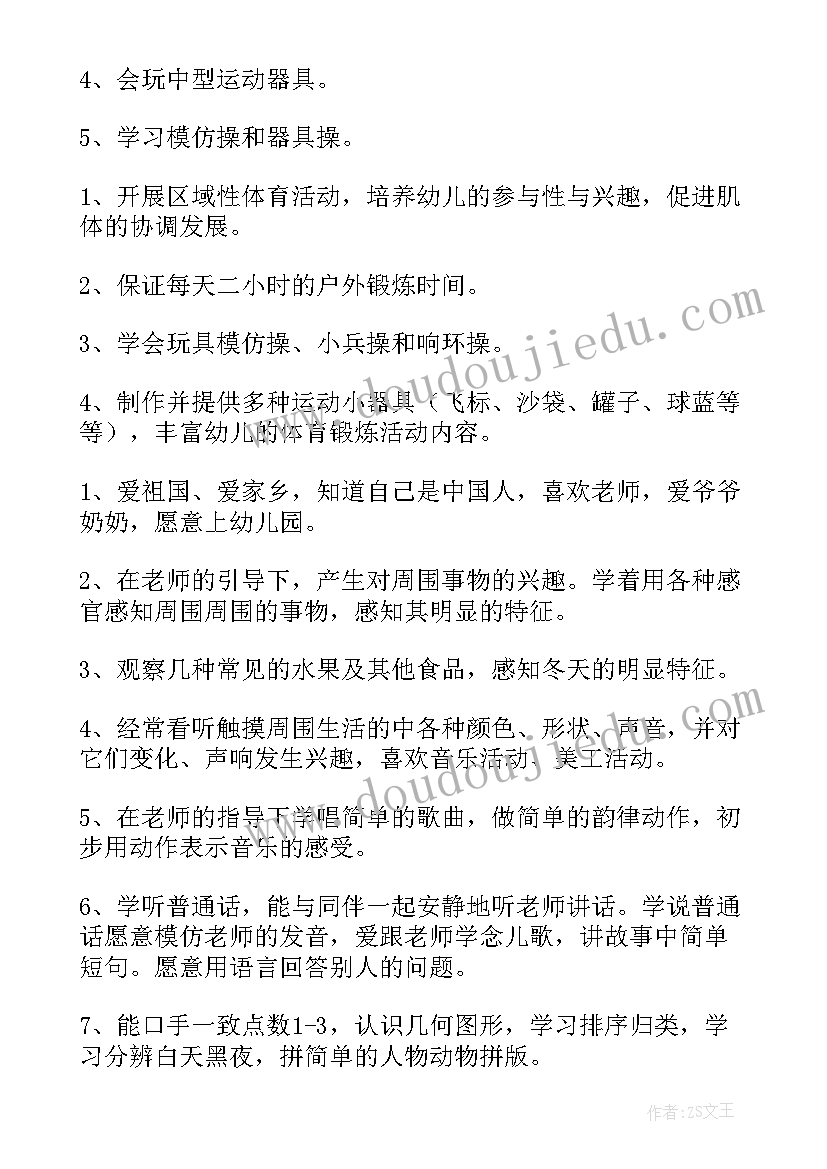 4、会玩中型运动器具。

5、学习模仿操和器具操。

1、开展区域性体育活动，培养幼儿的参与性与兴趣，促进肌体的协调发展。

2、保证每天二小时的户外锻炼时间。

3、学会玩具模仿操、小兵操和响环操。

4、制作并提供多种运动小器具（飞标、沙袋、罐子、球蓝等等），丰富幼儿的体育锻炼活动内容。

1、爱祖国、爱家乡，知道自己是中国人，喜欢老师，爱爷爷奶奶，愿意上幼儿园。

2、在老师的引导下，产生对周围事物的兴趣。学着用各种感官感知周围周围的事物，感知其明显的特征。

3、观察几种常见的水果及其他食品，感知冬天的明显特征。

4、经常看听触摸周围生活的中各种颜色、形状、声音，并对它们变化、声响发生兴趣，喜欢音乐活动、美工活动。

5、在老师的指导下学唱简单的歌曲，做简单的韵律动作，初步用动作表示音乐的感受。

6、学听普通话，能与同伴一起安静地听老师讲话。学说普通话愿意模仿老师的发音，爱跟老师学念儿歌，讲故事中简单短句。愿意用语言回答别人的问题。

7、能口手一致点数1-3，认识几何图形，学习排序归类，学习分辨白天黑夜，拼简单的人物动物拼版。

www.doudoujiedu.com

www.doudoujiedu.com

作者：ZS文王